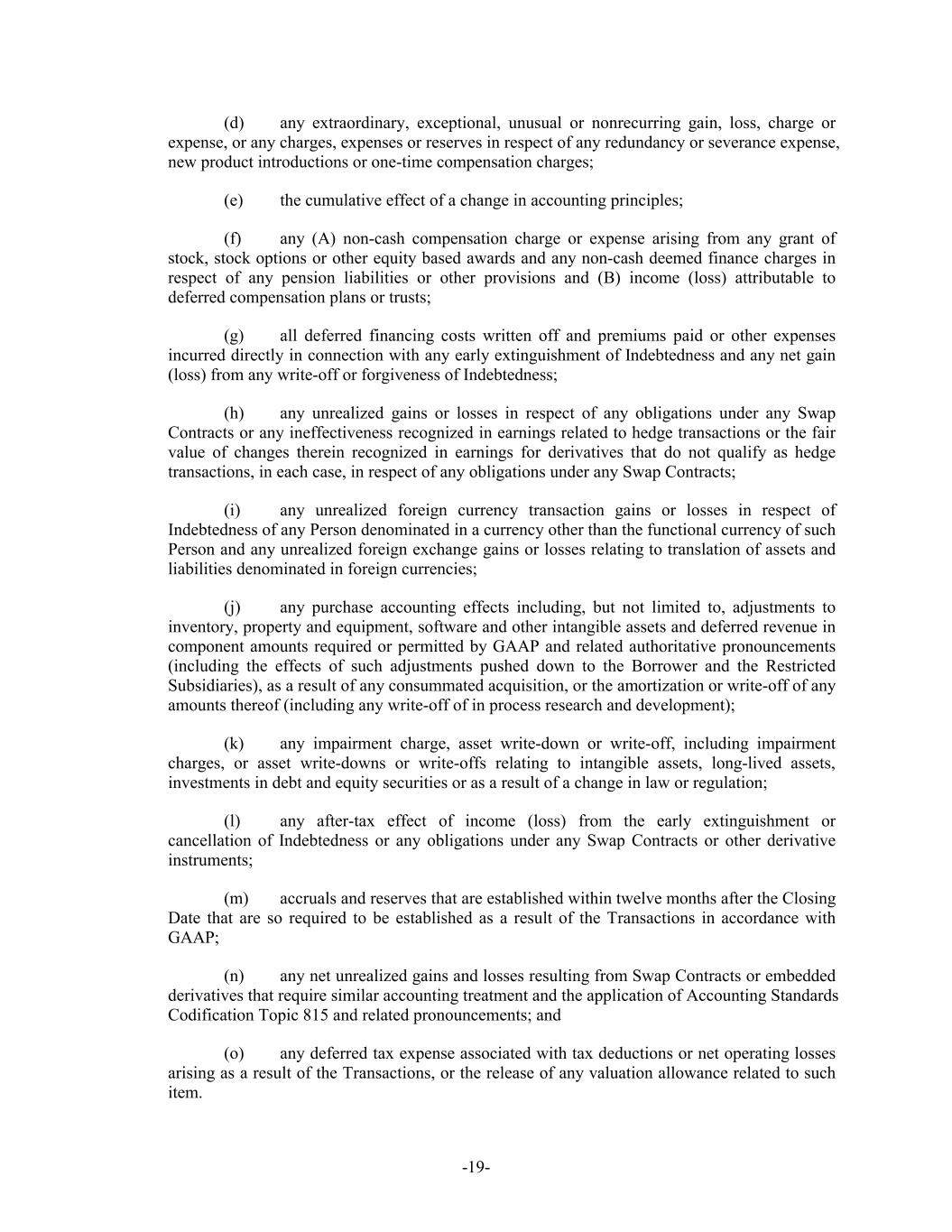 (d) any extraordinary, exceptional, unusual or nonrecurring gain, loss, charge or expense, or any charges, expenses or reserves in respect of any redundancy or severance expense, new product introductions or one-time compensation charges;

(e) the cumulative effect of a change in accounting principles;

(f) any (A) non-cash compensation charge or expense arising from any grant of stock, stock options or other equity based awards and any non-cash deemed finance charges in respect of any pension liabilities or other provisions and (B) income (loss) attributable to deferred compensation plans or trusts;

(g) all deferred financing costs written off and premiums paid or other expenses incurred directly in connection with any early extinguishment of Indebtedness and any net gain (loss) from any write-off or forgiveness of Indebtedness;

(h) any unrealized gains or losses in respect of any obligations under any Swap Contracts or any ineffectiveness recognized in earnings related to hedge transactions or the fair value of changes therein recognized in earnings for derivatives that do not qualify as hedge transactions, in each case, in respect of any obligations under any Swap Contracts;

(i) any unrealized foreign currency transaction gains or losses in respect of Indebtedness of any Person denominated in a currency other than the functional currency of such Person and any unrealized foreign exchange gains or losses relating to translation of assets and liabilities denominated in foreign currencies;

(j) any purchase accounting effects including, but not limited to, adjustments to inventory, property and equipment, software and other intangible assets and deferred revenue in component amounts required or permitted by GAAP and related authoritative pronouncements (including the effects of such adjustments pushed down to the Borrower and the Restricted Subsidiaries), as a result of any consummated acquisition, or the amortization or write-off of any amounts thereof (including any write-off of in process research and development);

(k) any impairment charge, asset write-down or write-off, including impairment charges, or asset write-downs or write-offs relating to intangible assets, long-lived assets, investments in debt and equity securities or as a result of a change in law or regulation;

(l) any after-tax effect of income (loss) from the early extinguishment or cancellation of Indebtedness or any obligations under any Swap Contracts or other derivative instruments;

(m) accruals and reserves that are established within twelve months after the Closing Date that are so required to be established as a result of the Transactions in accordance with GAAP;

(n) any net unrealized gains and losses resulting from Swap Contracts or embedded derivatives that require similar accounting treatment and the application of Accounting Standards Codification Topic 815 and related pronouncements; and

(o) any deferred tax expense associated with tax deductions or net operating losses arising as a result of the Transactions, or the release of any valuation allowance related to such item.

-19-